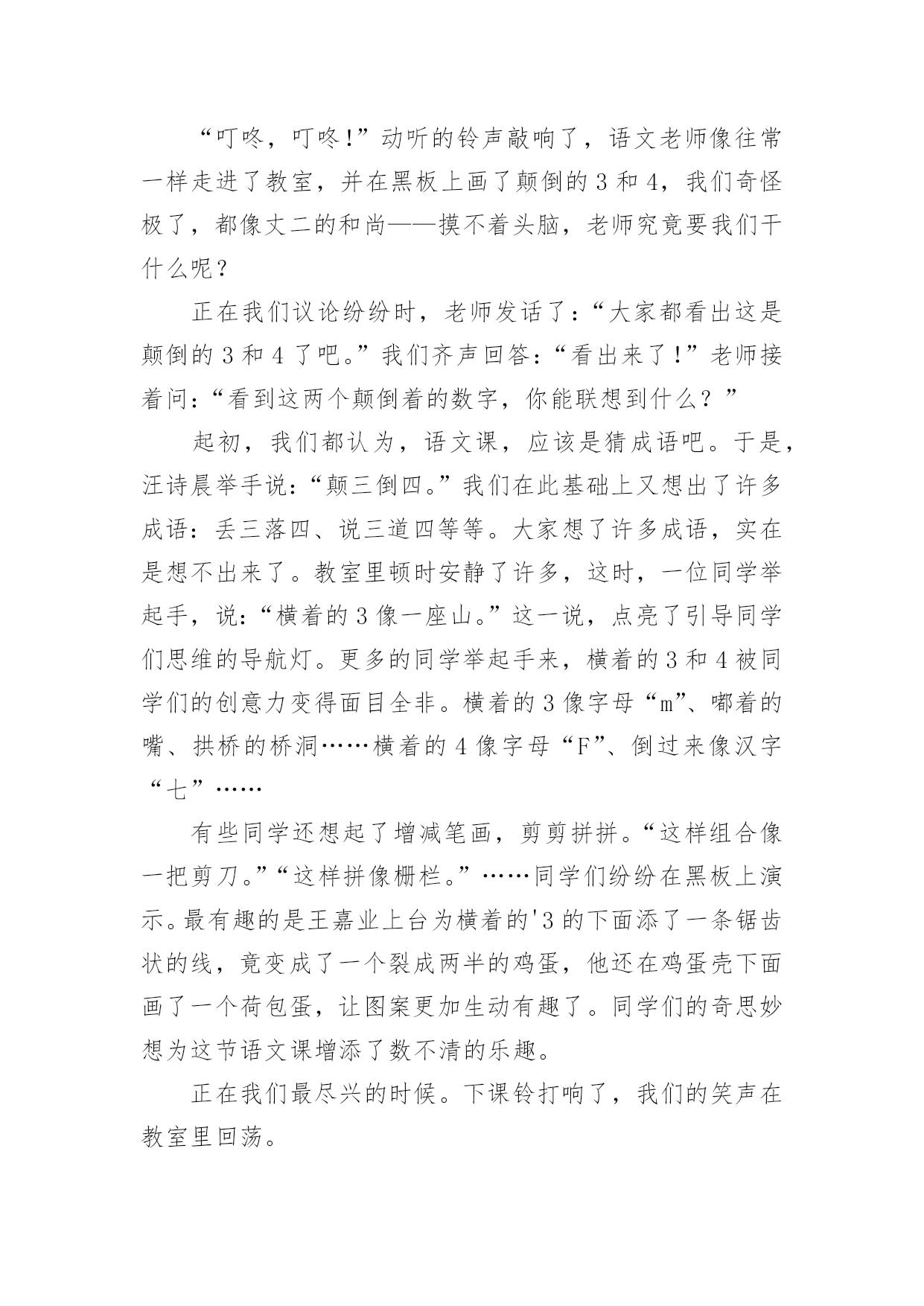 “叮咚，叮咚!”动听的铃声敲响了，语文老师像往常一样走进了教室，并在黑板上画了颠倒的 3 和 4，我们奇怪极了，都像丈二的和尚——摸不着头脑，老师究竟要我们干什么呢？

正在我们议论纷纷时，老师发话了：“大家都看出这是颠倒的 3 和 4 了吧。”我们齐声回答：“看出来了!”老师接着问：“看到这两个颠倒着的数字，你能联想到什么？”

起初，我们都认为，语文课，应该是猜成语吧。于是，汪诗晨举手说：“颠三倒四。”我们在此基础上又想出了许多成语：丢三落四、说三道四等等。大家想了许多成语，实在是想不出来了。教室里顿时安静了许多，这时，一位同学举起手，说：“横着的 3 像一座山。”这一说，点亮了引导同学们思维的导航灯。更多的同学举起手来，横着的 3 和 4 被同学们的创意力变得面目全非。横着的 3 像字母“m”、嘟着的嘴、拱桥的桥洞……横着的 4 像字母“F”、倒过来像汉字“七”……

有些同学还想起了增减笔画，剪剪拼拼。“这样组合像一把剪刀。”“这样拼像栅栏。”……同学们纷纷在黑板上演示。最有趣的是王嘉业上台为横着的'3 的下面添了一条锯齿状的线，竟变成了一个裂成两半的鸡蛋，他还在鸡蛋壳下面画了一个荷包蛋，让图案更加生动有趣了。同学们的奇思妙想为这节语文课增添了数不清的乐趣。

正在我们最尽兴的时候。下课铃打响了，我们的笑声在教室里回荡。